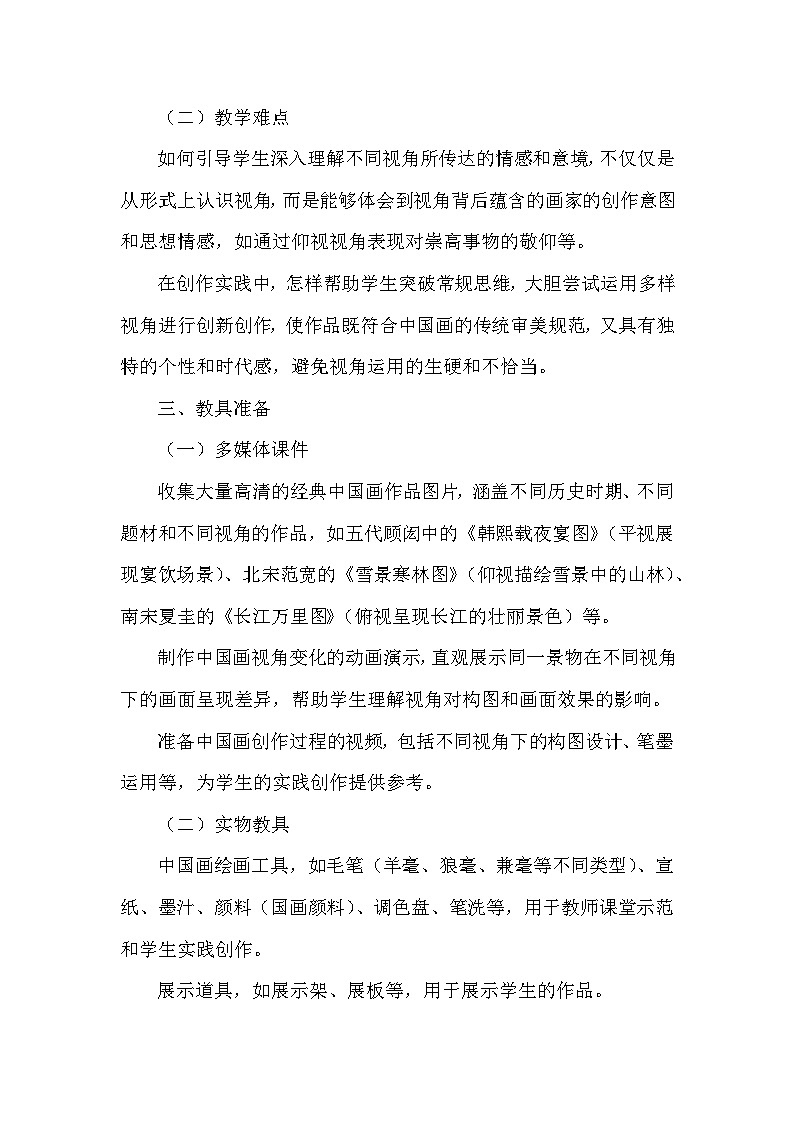 （二）教学难点

如何引导学生深入理解不同视角所传达的情感和意境，不仅仅是从形式上认识视角，而是能够体会到视角背后蕴含的画家的创作意图和思想情感，如通过仰视视角表现对崇高事物的敬仰等。

在创作实践中，怎样帮助学生突破常规思维，大胆尝试运用多样视角进行创新创作，使作品既符合中国画的传统审美规范，又具有独特的个性和时代感，避免视角运用的生硬和不恰当。

三、教具准备

（一）多媒体课件

收集大量高清的经典中国画作品图片，涵盖不同历史时期、不同题材和不同视角的作品，如五代顾闳中的《韩熙载夜宴图》（平视展现宴饮场景）、北宋范宽的《雪景寒林图》（仰视描绘雪景中的山林）、南宋夏圭的《长江万里图》（俯视呈现长江的壮丽景色）等。

制作中国画视角变化的动画演示，直观展示同一景物在不同视角下的画面呈现差异，帮助学生理解视角对构图和画面效果的影响。

准备中国画创作过程的视频，包括不同视角下的构图设计、笔墨运用等，为学生的实践创作提供参考。

（二）实物教具

中国画绘画工具，如毛笔（羊毫、狼毫、兼毫等不同类型）、宣纸、墨汁、颜料（国画颜料）、调色盘、笔洗等，用于教师课堂示范和学生实践创作。

展示道具，如展示架、展板等，用于展示学生的作品。